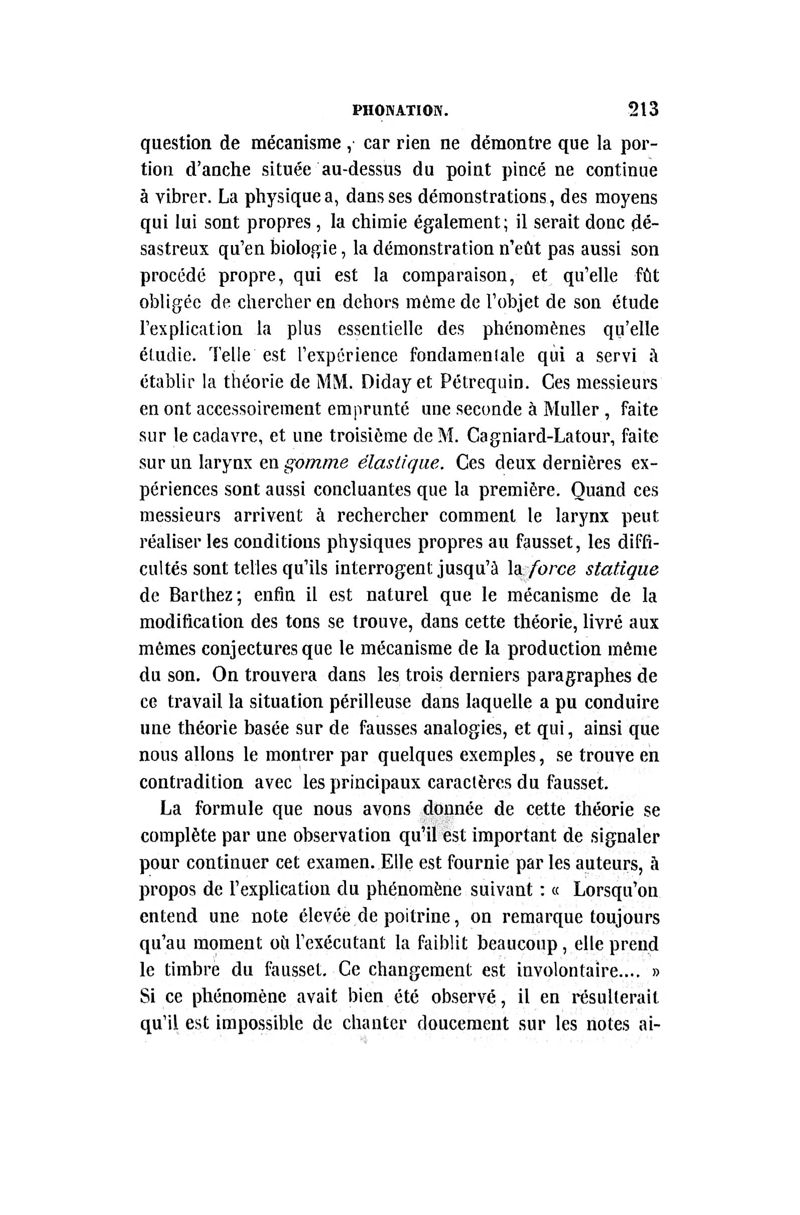 PHONATION. 213

question de mécanisme, car rien ne démontre que la portion d'anche située au-dessus du point pincé ne continue à vibrer. La physique a, dans ses démonstrations, des moyens qui lui sont propres, la chimie également; il serait donc désastreux qu'en biologie, la démonstration n'eût pas aussi son procédé propre, qui est la comparaison, et qu'elle fût obligée de chercher en dehors même de l'objet de son étude l'explication la plus essentielle des phénomènes qu'elle étudie. Telle est l'expérience fondamentale qui a servi à établir la théorie de MM. Diday et Pétrequin. Ces messieurs en ont accessoirement emprunté une seconde à Muller, faite sur le cadavre, et une troisième de M. Cagniard-Latour, faite sur un larynx en gomme élastique. Ces deux dernières expériences sont aussi concluantes que la première. Quand ces messieurs arrivent à rechercher comment le larynx peut réaliser les conditions physiques propres au fausset, les difficultés sont telles qu'ils interrogent jusqu'à la force statique de Barthez; enfin il est naturel que le mécanisme de la modification des tons se trouve, dans cette théorie, livré aux mêmes conjectures que le mécanisme de la production même du son. On trouvera dans les trois derniers paragraphes de ce travail la situation périlleuse dans laquelle a pu conduire une théorie basée sur de fausses analogies, et qui, ainsi que nous allons le montrer par quelques exemples, se trouve en contradition avec les principaux caractères du fausset.

La formule que nous avons donnée de cette théorie se complète par une observation qu'il est important de signaler pour continuer cet examen. Elle est fournie par les auteurs, à propos de l'explication du phénomène suivant : « Lorsqu'on entend une note élevée de poitrine, on remarque toujours qu'au moment où l'exécutant la faiblit beaucoup, elle prend le timbre du fausset. Ce changement est involontaire.... » Si ce phénomène avait bien été observé, il en résulterait qu'il est impossible de chanter doucement sur les notes ai-